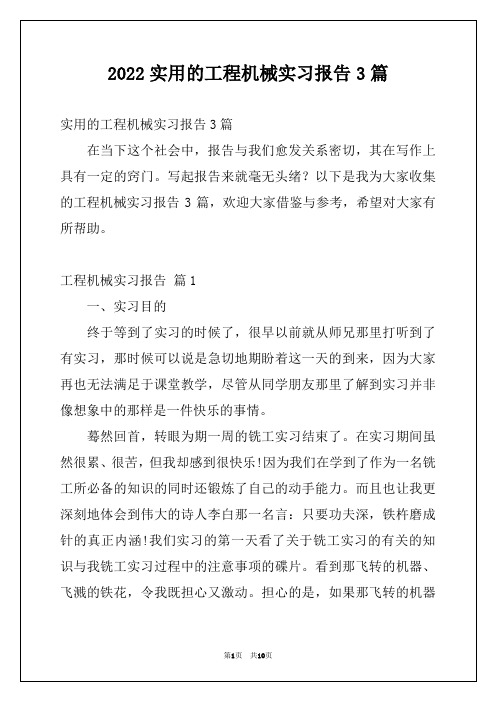 2022 实用的工程机械实习报告 3 篇

实用的工程机械实习报告 3 篇

在当下这个社会中，报告与我们愈发关系密切，其在写作上具有一定的窍门。写起报告来就毫无头绪？以下是我为大家收集的工程机械实习报告 3 篇，欢迎大家借鉴与参考，希望对大家有所帮助。

工程机械实习报告 篇 1

一、实习目的

终于等到了实习的时候了，很早以前就从师兄那里打听到了有实习，那时候可以说是急切地期盼着这一天的到来，因为大家再也无法满足于课堂教学，尽管从同学朋友那里了解到实习并非像想象中的那样是一件快乐的事情。

蓦然回首，转眼为期一周的铣工实习结束了。在实习期间虽然很累、很苦，但我却感到很快乐!因为我们在学到了作为一名铣工所必备的知识的同时还锻炼了自己的动手能力。而且也让我更深刻地体会到伟大的诗人李白那一名言：只要功夫深，铁杵磨成针的真正内涵!我们实习的第一天看了关于铣工实习的有关的知识与我铣工实习过程中的注意事项的碟片。看到那飞转的机器、飞溅的铁花，令我既担心又激动。担心的是，如果那飞转的机器

第1页 共10页